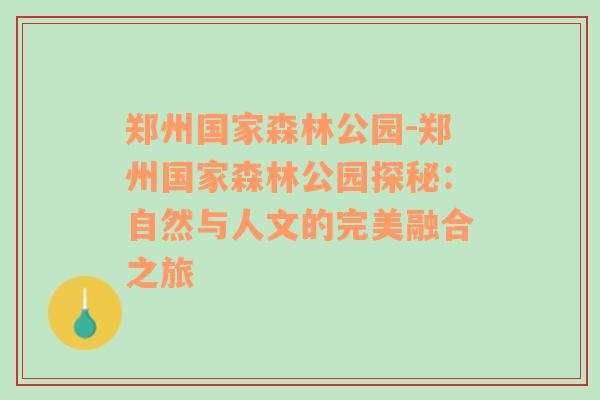 郑州国家森林公园-郑州国家森林公园探秘：自然与人文的完美融合之旅